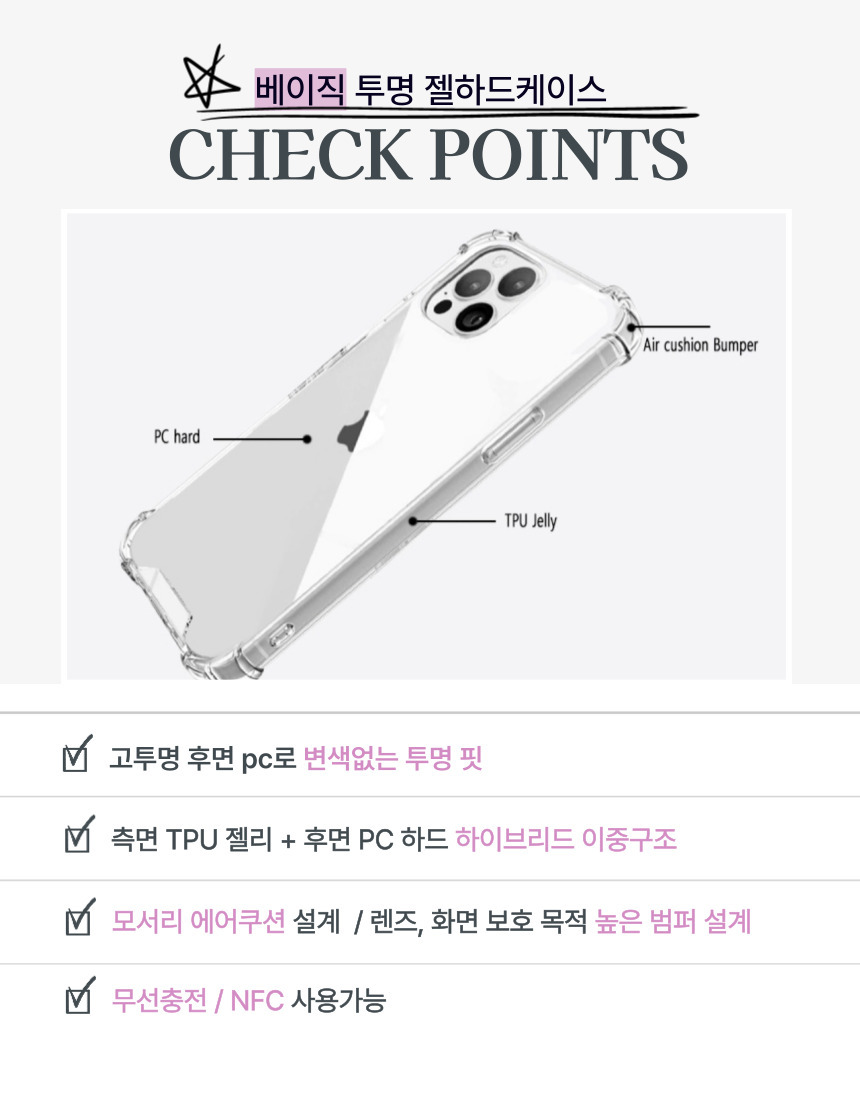 베이직 투명 젤하드케이스
CHECK POINTS

Air cushion Bumper
PC hard
TPU Jelly

고투명 후면 pc로 변색없는 투명 핏

측면 TPU 젤리 + 후면 PC 하드 하이브리드 이중구조

모서리 에어쿠션 설계 / 렌즈, 화면 보호 목적 높은 범퍼 설계

무선충전 / NFC 사용가능